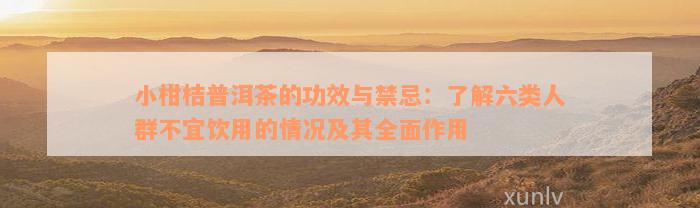 小柑桔普洱茶的功效与禁忌：了解六类人群不宜饮用的情况及其全面作用

xunlv